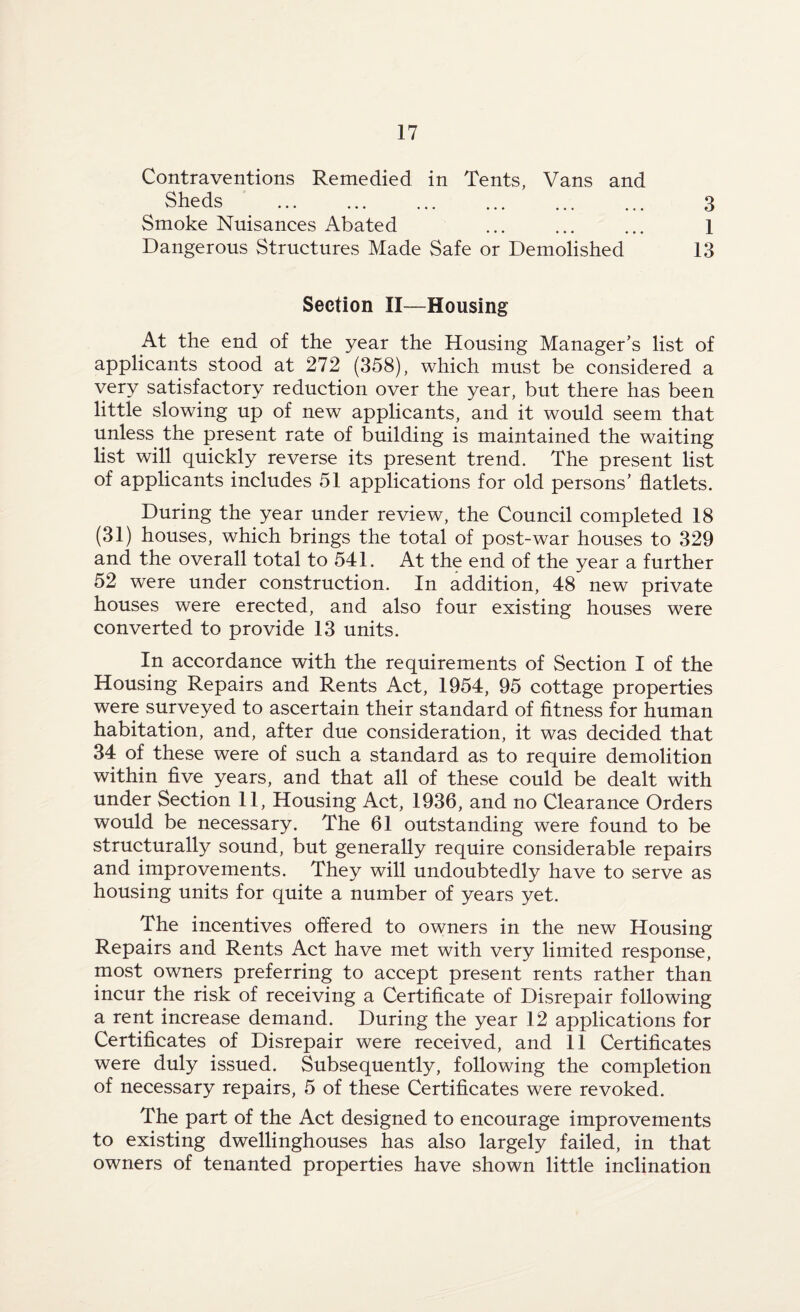 17

Contraventions Remedied in Tents, Vans and Sheds ... ... ... ... ... ... 3
Smoke Nuisances Abated ... ... ... 1
Dangerous Structures Made Safe or Demolished 13

Section II—Housing

At the end of the year the Housing Manager's list of applicants stood at 272 (358), which must be considered a very satisfactory reduction over the year, but there has been little slowing up of new applicants, and it would seem that unless the present rate of building is maintained the waiting list will quickly reverse its present trend. The present list of applicants includes 51 applications for old persons' flatlets.

During the year under review, the Council completed 18 (31) houses, which brings the total of post-war houses to 329 and the overall total to 541. At the end of the year a further 52 were under construction. In addition, 48 new private houses were erected, and also four existing houses were converted to provide 13 units.

In accordance with the requirements of Section I of the Housing Repairs and Rents Act, 1954, 95 cottage properties were surveyed to ascertain their standard of fitness for human habitation, and, after due consideration, it was decided that 34 of these were of such a standard as to require demolition within five years, and that all of these could be dealt with under Section 11, Housing Act, 1936, and no Clearance Orders would be necessary. The 61 outstanding were found to be structurally sound, but generally require considerable repairs and improvements. They will undoubtedly have to serve as housing units for quite a number of years yet.

The incentives offered to owners in the new Housing Repairs and Rents Act have met with very limited response, most owners preferring to accept present rents rather than incur the risk of receiving a Certificate of Disrepair following a rent increase demand. During the year 12 applications for Certificates of Disrepair were received, and 11 Certificates were duly issued. Subsequently, following the completion of necessary repairs, 5 of these Certificates were revoked.

The part of the Act designed to encourage improvements to existing dwellinghouses has also largely failed, in that owners of tenanted properties have shown little inclination